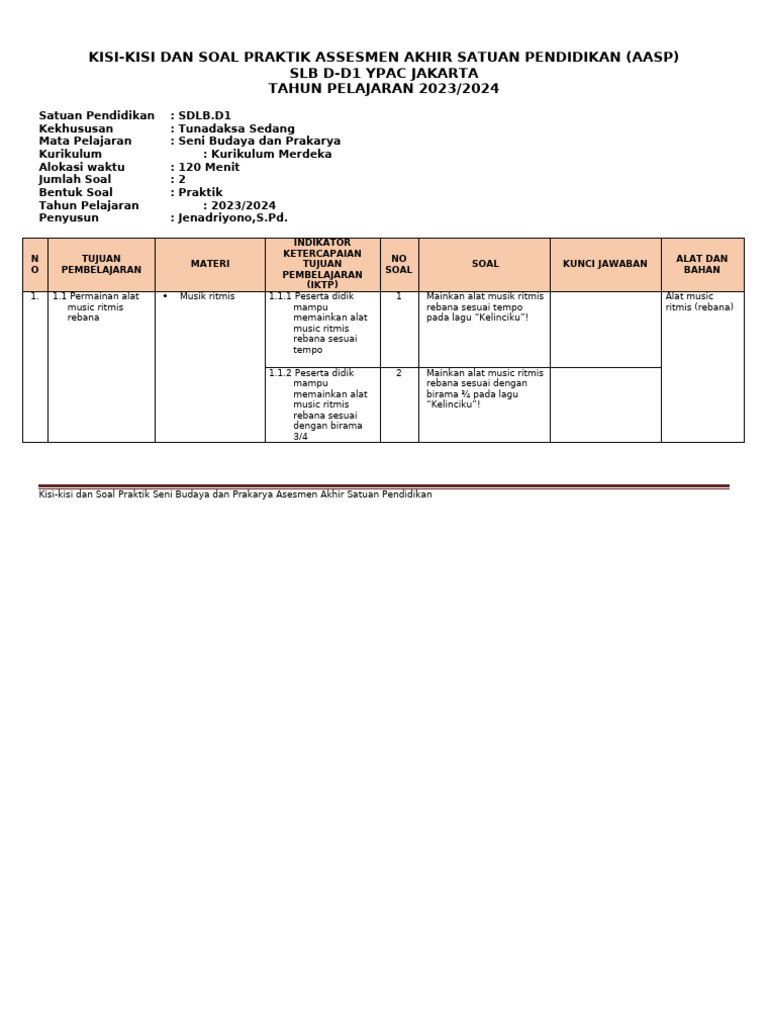 KISI-KISI DAN SOAL PRAKTIK ASSESMEN AKHIR SATUAN PENDIDIKAN (AASP)
SLB D-D1 YPAC JAKARTA
TAHUN PELAJARAN 2023/2024

Satuan Pendidikan : SDLB.D1
Kekhususan : Tunadaksa Sedang
Mata Pelajaran : Seni Budaya dan Prakarya
Kurikulum : Kurikulum Merdeka
Alokasi waktu : 120 Menit
Jumlah Soal : 2
Bentuk Soal : Praktik
Tahun Pelajaran : 2023/2024
Penyusun : Jenadriyono,S.Pd.

| NO | TUJUAN PEMBELAJARAN | MATERI | INDIKATOR KETERCAPAIAN TUJUAN PEMBELAJARAN (IKTP) | NO SOAL | SOAL | KUNCI JAWABAN | ALAT DAN BAHAN |
|---|---|---|---|---|---|---|---|
| 1. | 1.1 Permainan alat music ritmis rebana | • Musik ritmis | 1.1.1 Peserta didik mampu memainkan alat music ritmis rebana sesuai tempo | 1 | Mainkan alat musik ritmis rebana sesuai tempo pada lagu "Kelinciku"! | | Alat music ritmis (rebana) |
| | | | 1.1.2 Peserta didik mampu memainkan alat music ritmis rebana sesuai dengan birama 3/4 | 2 | Mainkan alat music ritmis rebana sesuai dengan birama ¾ pada lagu "Kelinciku"! | | |

Kisi-kisi dan Soal Praktik Seni Budaya dan Prakarya Asesmen Akhir Satuan Pendidikan